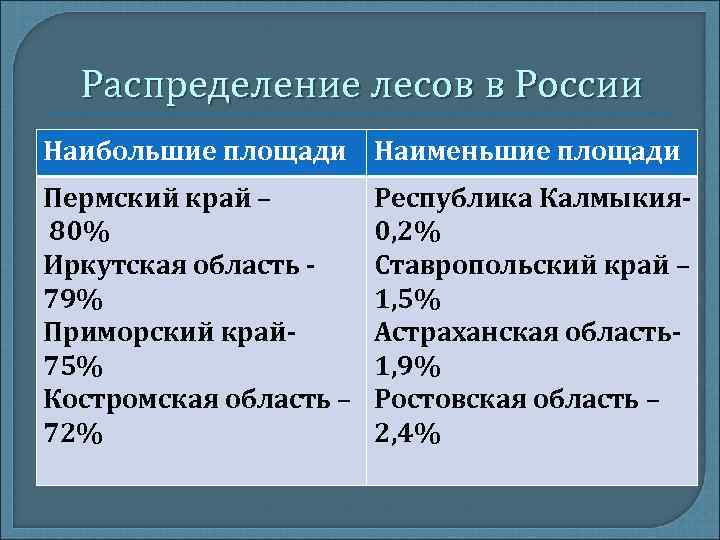 Распределение лесов в России

| Наибольшие площади | Наименьшие площади |
|---|---|
| Пермский край – 80% Иркутская область - 79% Приморский край- 75% Костромская область – 72% | Республика Калмыкия- 0,2% Ставропольский край – 1,5% Астраханская область- 1,9% Ростовская область – 2,4% |